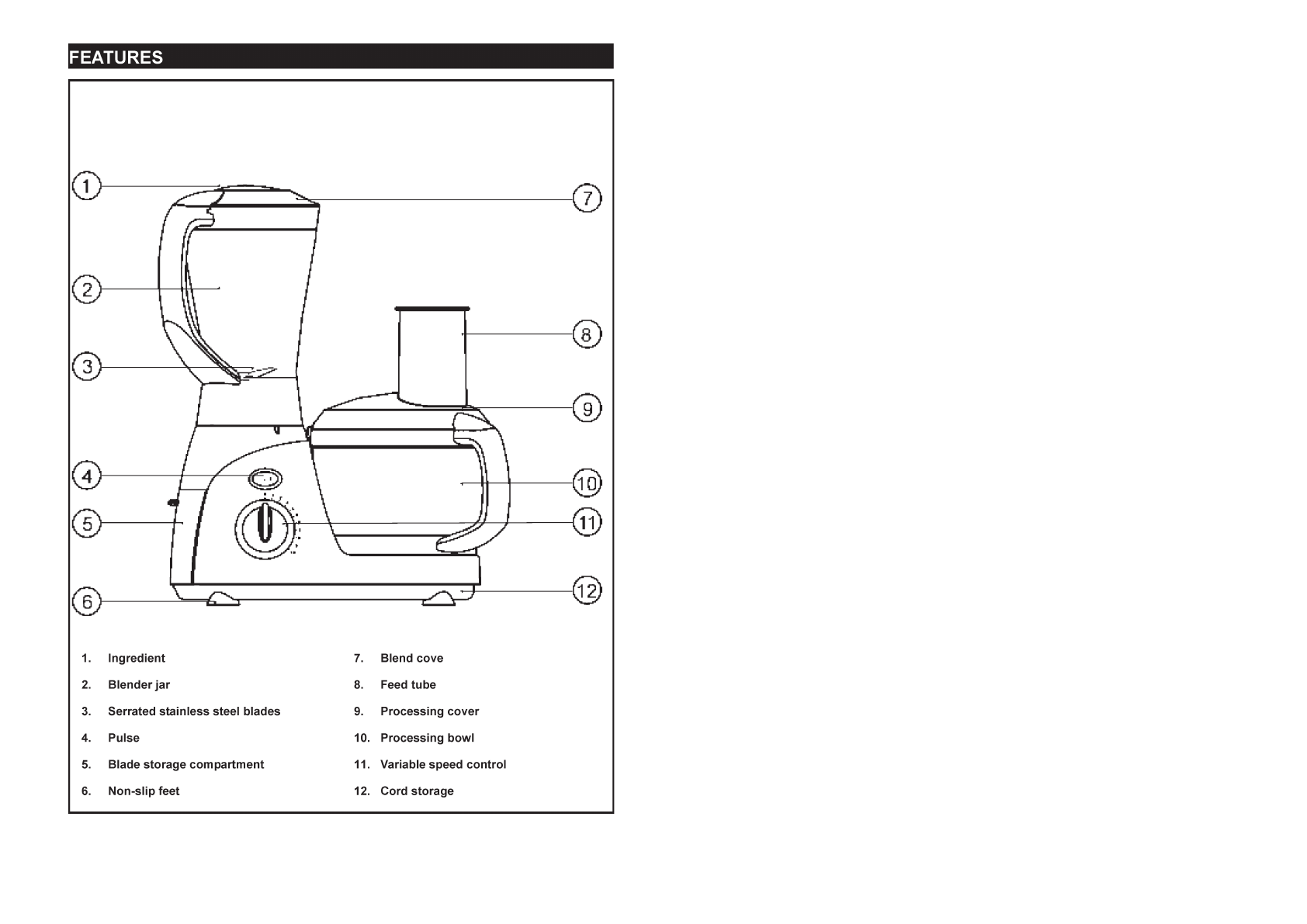 FEATURES

1
2
3
4
5
6
7
8
9
10
11
12

1. Ingredient
2. Blender jar
3. Serrated stainless steel blades
4. Pulse
5. Blade storage compartment
6. Non-slip feet

7. Blend cove
8. Feed tube
9. Processing cover
10. Processing bowl
11. Variable speed control
12. Cord storage